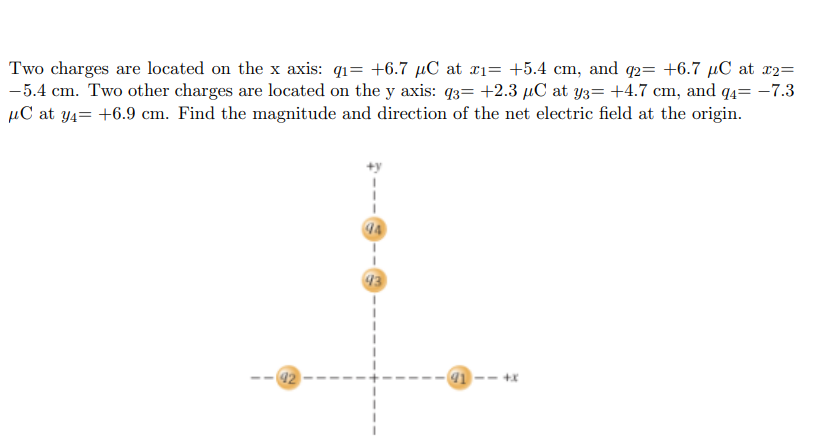 Two charges are located on the x axis: $q_1$= +6.7 $\mu$C at $x_1$= +5.4 cm, and $q_2$= +6.7 $\mu$C at $x_2$= −5.4 cm. Two other charges are located on the y axis: $q_3$= +2.3 $\mu$C at $y_3$= +4.7 cm, and $q_4$= −7.3 $\mu$C at $y_4$= +6.9 cm. Find the magnitude and direction of the net electric field at the origin.

+y

$q_4$

$q_3$

$q_2$

$q_1$

+x